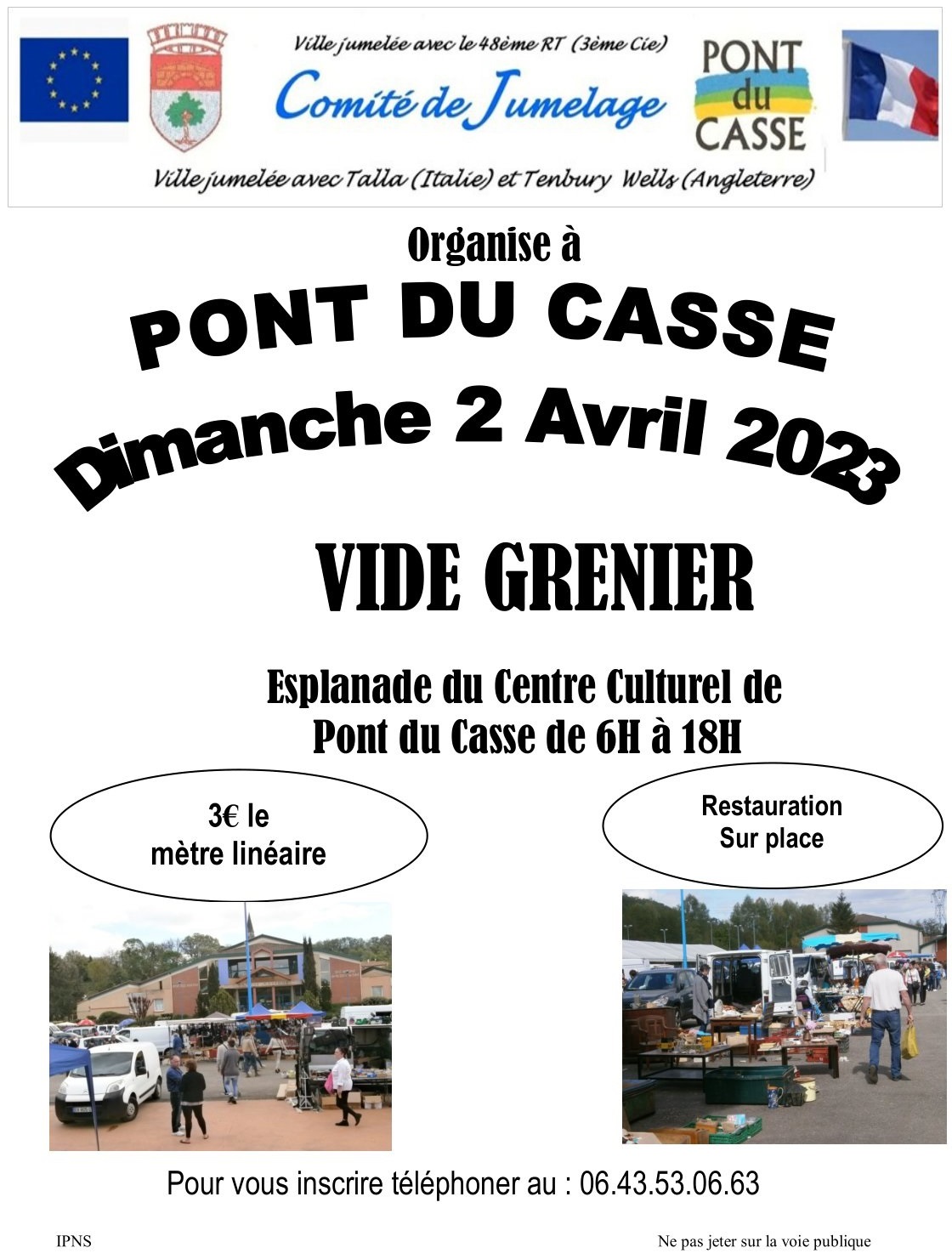 Ville jumelée avec le 48ème RT (3ème Cie)

Comité de Jumelage

PONT du CASSE

Ville jumelée avec Talla (Italie) et Tenbury Wells (Angleterre)

Organise à

PONT DU CASSE

Dimanche 2 Avril 2023

VIDE GRENIER

Esplanade du Centre Culturel de Pont du Casse de 6H à 18H

3€ le mètre linéaire

Restauration Sur place

Pour vous inscrire téléphoner au : 06.43.53.06.63

IPNS

Ne pas jeter sur la voie publique